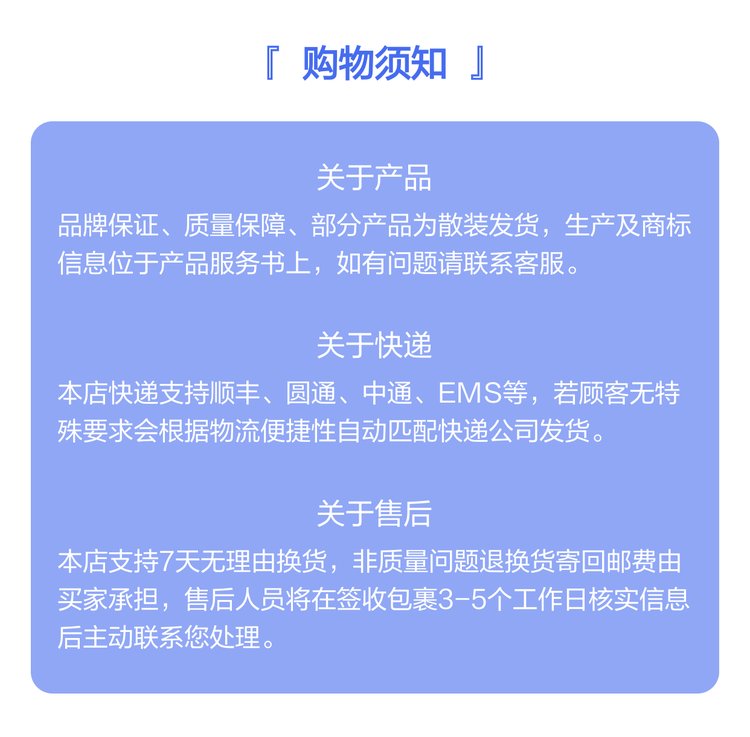 『 购物须知 』

关于产品

品牌保证、质量保障、部分产品为散装发货，生产及商标信息位于产品服务书上，如有问题请联系客服。

关于快递

本店快递支持顺丰、圆通、中通、EMS等，若顾客无特殊要求会根据物流便捷性自动匹配快递公司发货。

关于售后

本店支持7天无理由换货，非质量问题退换货寄回邮费由买家承担，售后人员将在签收包裹3-5个工作日核实信息后主动联系您处理。